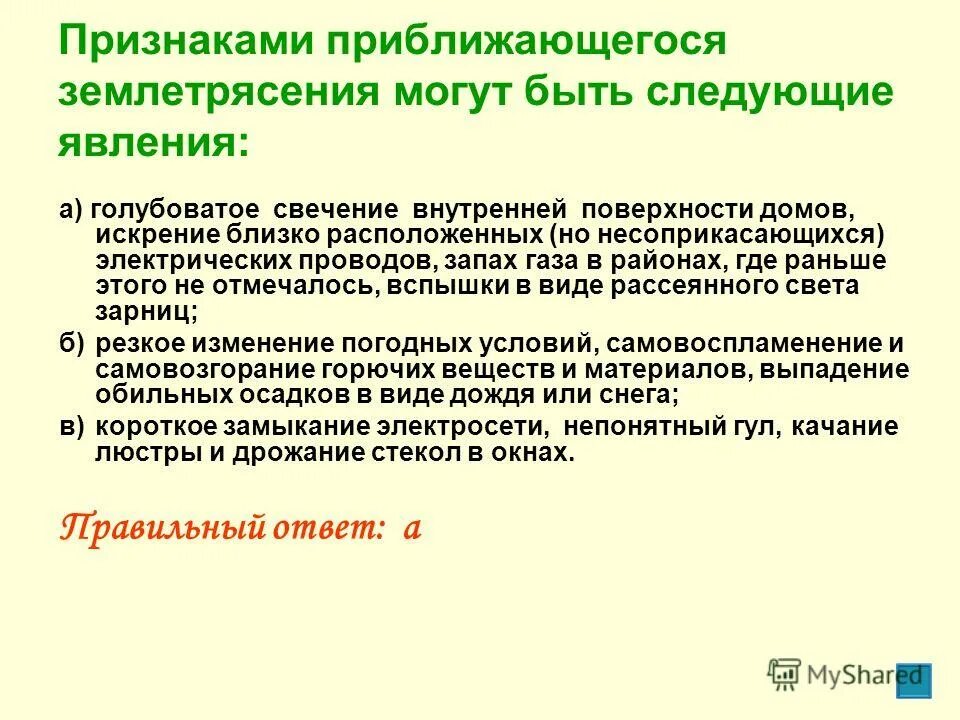 Признаками приближающегося землетрясения могут быть следующие явления:

а) голубоватое свечение внутренней поверхности домов, искрение близко расположенных (но несоприкасающихся) электрических проводов, запах газа в районах, где раньше этого не отмечалось, вспышки в виде рассеянного света зарниц;

б) резкое изменение погодных условий, самовоспламенение и самовозгорание горючих веществ и материалов, выпадение обильных осадков в виде дождя или снега;

в) короткое замыкание электросети, непонятный гул, качание люстры и дрожание стекол в окнах.

Правильный ответ: а

MyShared